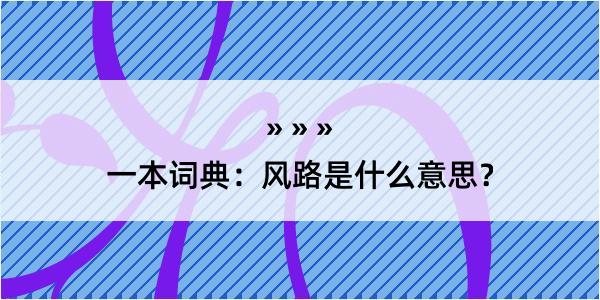 » » »

一本词典：风路是什么意思？